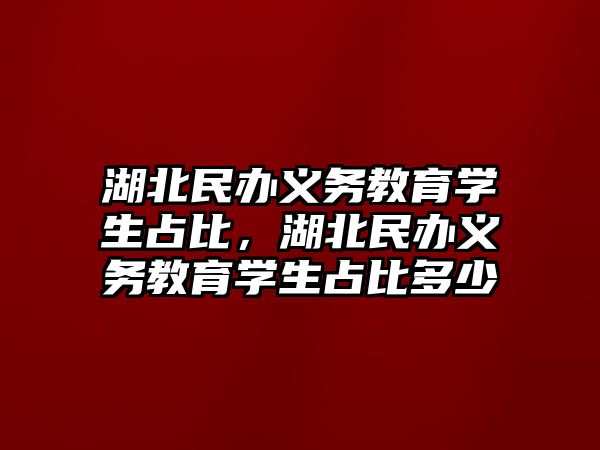 湖北民办义务教育学生占比，湖北民办义务教育学生占比多少